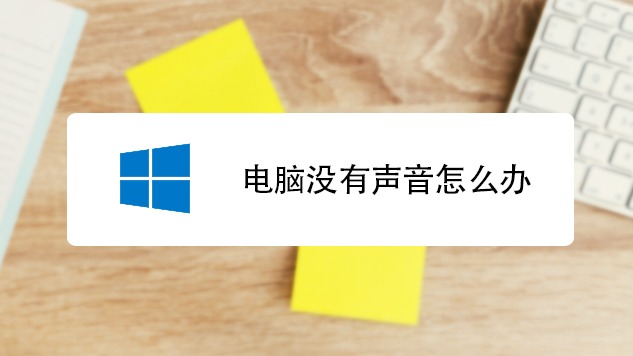 电脑没有声音怎么办